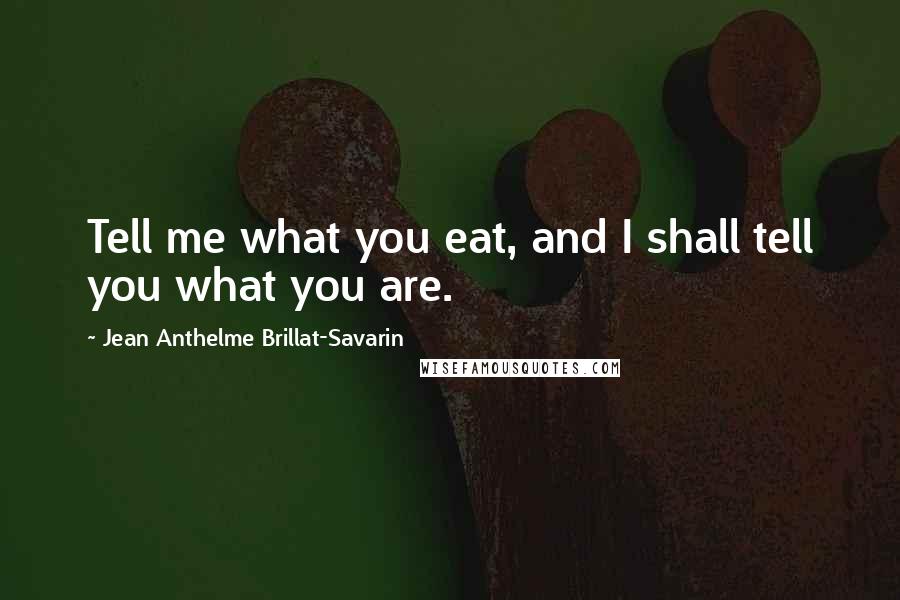 Tell me what you eat, and I shall tell you what you are.

~ Jean Anthelme Brillat-Savarin

WISEFAMOUSQUOTES.COM